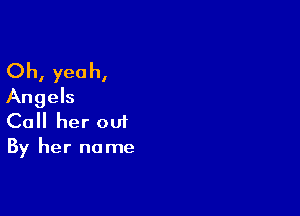 Oh, yeah,
Angels
Call her out
By her name